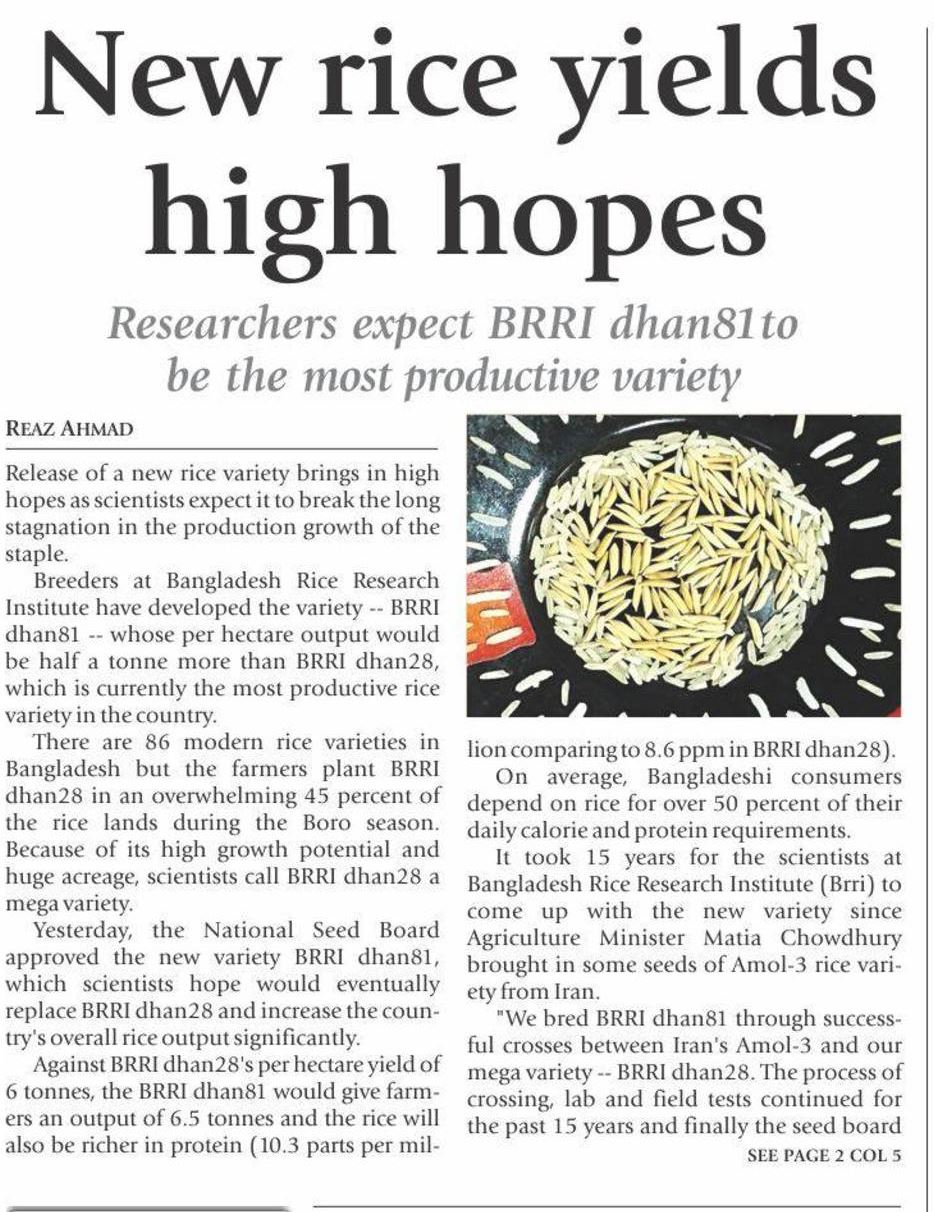 New rice yields high hopes

Researchers expect BRRI dhan81to be the most productive variety

REAZ AHMAD

Release of a new rice variety brings in high hopes as scientists expect it to break the long stagnation in the production growth of the staple.

Breeders at Bangladesh Rice Research Institute have developed the variety -- BRRI dhan81 -- whose per hectare output would be half a tonne more than BRRI dhan28, which is currently the most productive rice variety in the country.

There are 86 modern rice varieties in Bangladesh but the farmers plant BRRI dhan28 in an overwhelming 45 percent of the rice lands during the Boro season. Because of its high growth potential and huge acreage, scientists call BRRI dhan28 a mega variety.

Yesterday, the National Seed Board approved the new variety BRRI dhan81, which scientists hope would eventually replace BRRI dhan28 and increase the country's overall rice output significantly.

Against BRRI dhan28's per hectare yield of 6 tonnes, the BRRI dhan81 would give farmers an output of 6.5 tonnes and the rice will also be richer in protein (10.3 parts per million comparing to 8.6 ppm in BRRI dhan28).

On average, Bangladeshi consumers depend on rice for over 50 percent of their daily calorie and protein requirements.

It took 15 years for the scientists at Bangladesh Rice Research Institute (Brri) to come up with the new variety since Agriculture Minister Matia Chowdhury brought in some seeds of Amol-3 rice variety from Iran.

"We bred BRRI dhan81 through successful crosses between Iran's Amol-3 and our mega variety -- BRRI dhan28. The process of crossing, lab and field tests continued for the past 15 years and finally the seed board

SEE PAGE 2 COL 5